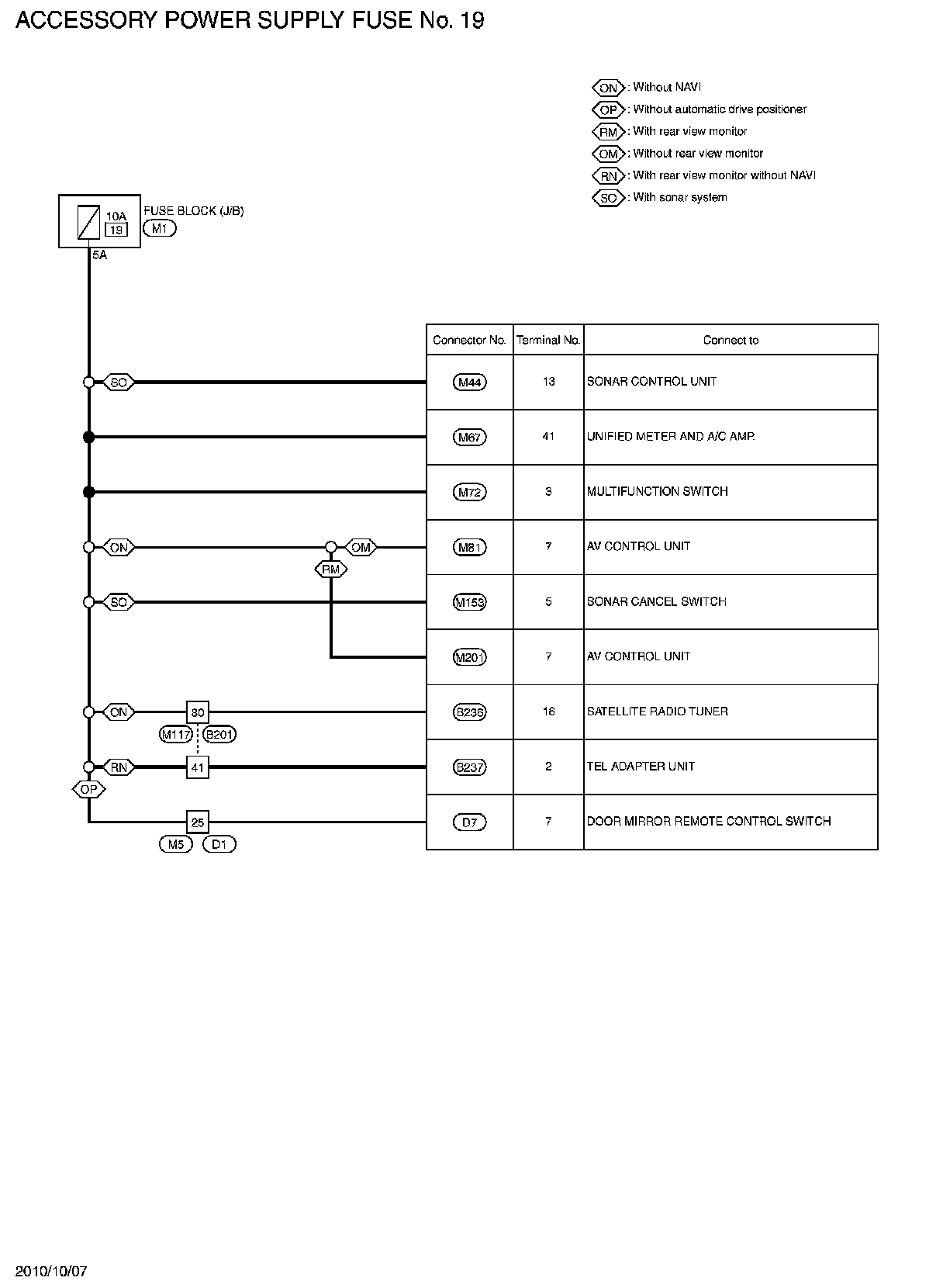 ACCESSORY POWER SUPPLY FUSE No. 19

ON : Without NAVI
OP : Without automatic drive positioner
RM : With rear view monitor
OM : Without rear view monitor
RN : With rear view monitor without NAVI
SO : With sonar system

10A
19
FUSE BLOCK (J/B)
M1
5A

SO
ON
OM
RM
SO
ON
80
M117
B201
RN
41
OP
25
M5
D1

| Connector No. | Terminal No. | Connect to |
|---|---|---|
| M44 | 13 | SONAR CONTROL UNIT |
| M67 | 41 | UNIFIED METER AND A/C AMP. |
| M72 | 3 | MULTIFUNCTION SWITCH |
| M81 | 7 | AV CONTROL UNIT |
| M153 | 5 | SONAR CANCEL SWITCH |
| M201 | 7 | AV CONTROL UNIT |
| B236 | 16 | SATELLITE RADIO TUNER |
| B237 | 2 | TEL ADAPTER UNIT |
| D7 | 7 | DOOR MIRROR REMOTE CONTROL SWITCH |

2010/10/07